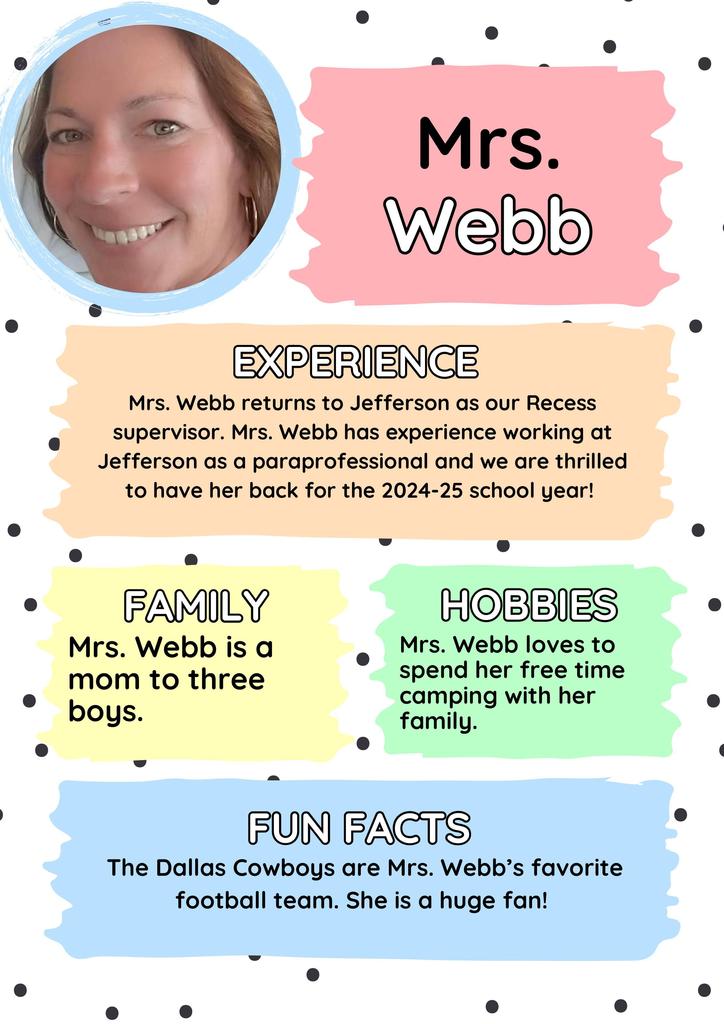 Mrs. Webb

EXPERIENCE
Mrs. Webb returns to Jefferson as our Recess supervisor. Mrs. Webb has experience working at Jefferson as a paraprofessional and we are thrilled to have her back for the 2024-25 school year!

FAMILY
Mrs. Webb is a mom to three boys.

HOBBIES
Mrs. Webb loves to spend her free time camping with her family.

FUN FACTS
The Dallas Cowboys are Mrs. Webb's favorite football team. She is a huge fan!